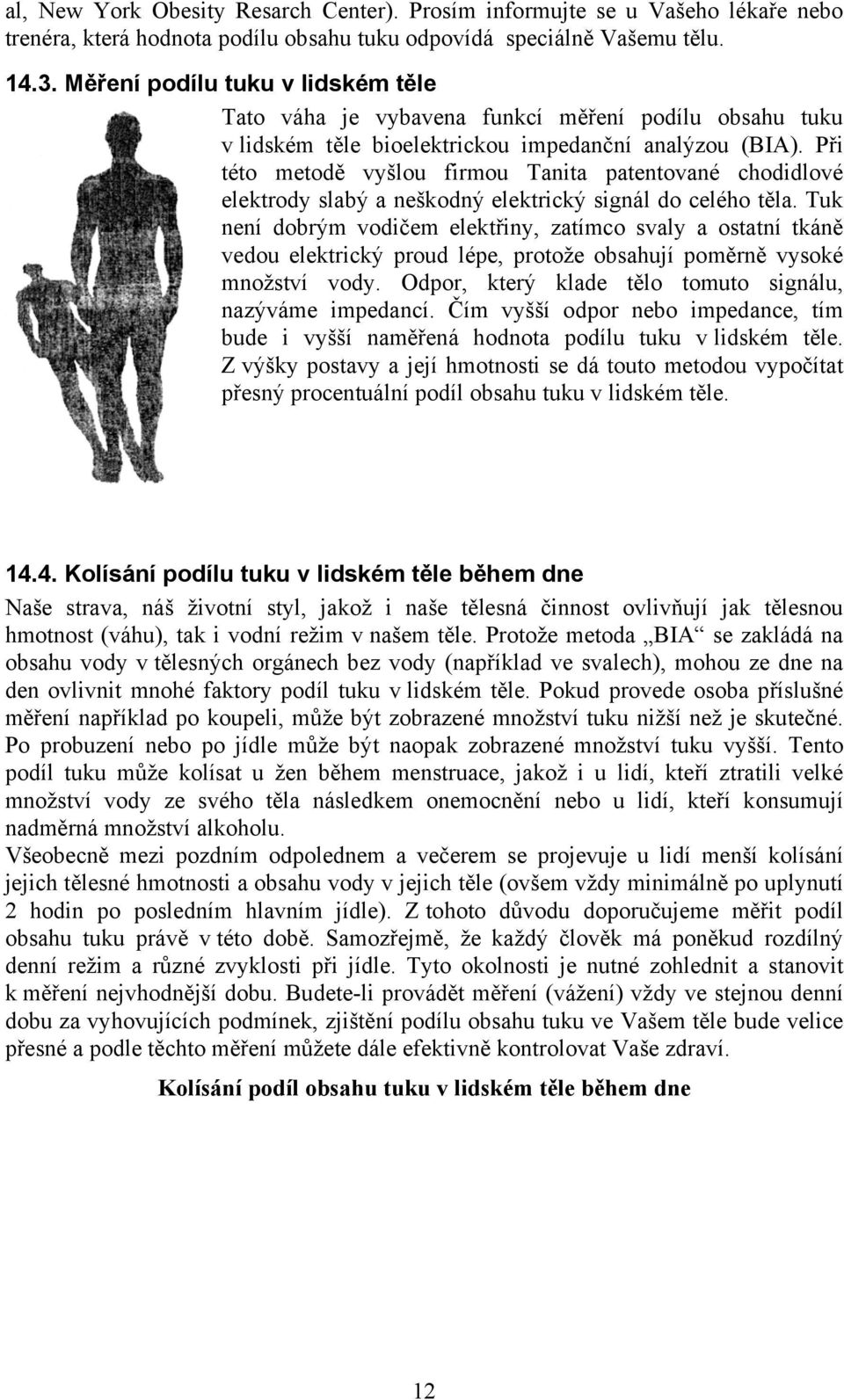 al, New York Obesity Resarch Center). Prosím informujte se u Vašeho lékaře nebo trenéra, která hodnota podílu obsahu tuku odpovídá speciálně Vašemu tělu.

14.3. Měření podílu tuku v lidském těle

Tato váha je vybavena funkcí měření podílu obsahu tuku v lidském těle bioelektrickou impedanční analýzou (BIA). Při této metodě vyšlou firmou Tanita patentované chodidlové elektrody slabý a neškodný elektrický signál do celého těla. Tuk není dobrým vodičem elektřiny, zatímco svaly a ostatní tkáně vedou elektrický proud lépe, protože obsahují poměrně vysoké množství vody. Odpor, který klade tělo tomuto signálu, nazýváme impedancí. Čím vyšší odpor nebo impedance, tím bude i vyšší naměřená hodnota podílu tuku v lidském těle. Z výšky postavy a její hmotnosti se dá touto metodou vypočítat přesný procentuální podíl obsahu tuku v lidském těle.

14.4. Kolísání podílu tuku v lidském těle během dne

Naše strava, náš životní styl, jakož i naše tělesná činnost ovlivňují jak tělesnou hmotnost (váhu), tak i vodní režim v našem těle. Protože metoda „BIA“ se zakládá na obsahu vody v tělesných orgánech bez vody (například ve svalech), mohou ze dne na den ovlivnit mnohé faktory podíl tuku v lidském těle. Pokud provede osoba příslušné měření například po koupeli, může být zobrazené množství tuku nižší než je skutečné. Po probuzení nebo po jídle může být naopak zobrazené množství tuku vyšší. Tento podíl tuku může kolísat u žen během menstruace, jakož i u lidí, kteří ztratili velké množství vody ze svého těla následkem onemocnění nebo u lidí, kteří konsumují nadměrná množství alkoholu.
Všeobecně mezi pozdním odpolednem a večerem se projevuje u lidí menší kolísání jejich tělesné hmotnosti a obsahu vody v jejich těle (ovšem vždy minimálně po uplynutí 2 hodin po posledním hlavním jídle). Z tohoto důvodu doporučujeme měřit podíl obsahu tuku právě v této době. Samozřejmě, že každý člověk má poněkud rozdílný denní režim a různé zvyklosti při jídle. Tyto okolnosti je nutné zohlednit a stanovit k měření nejvhodnější dobu. Budete-li provádět měření (vážení) vždy ve stejnou denní dobu za vyhovujících podmínek, zjištění podílu obsahu tuku ve Vašem těle bude velice přesné a podle těchto měření můžete dále efektivně kontrolovat Vaše zdraví.

Kolísání podíl obsahu tuku v lidském těle během dne

12